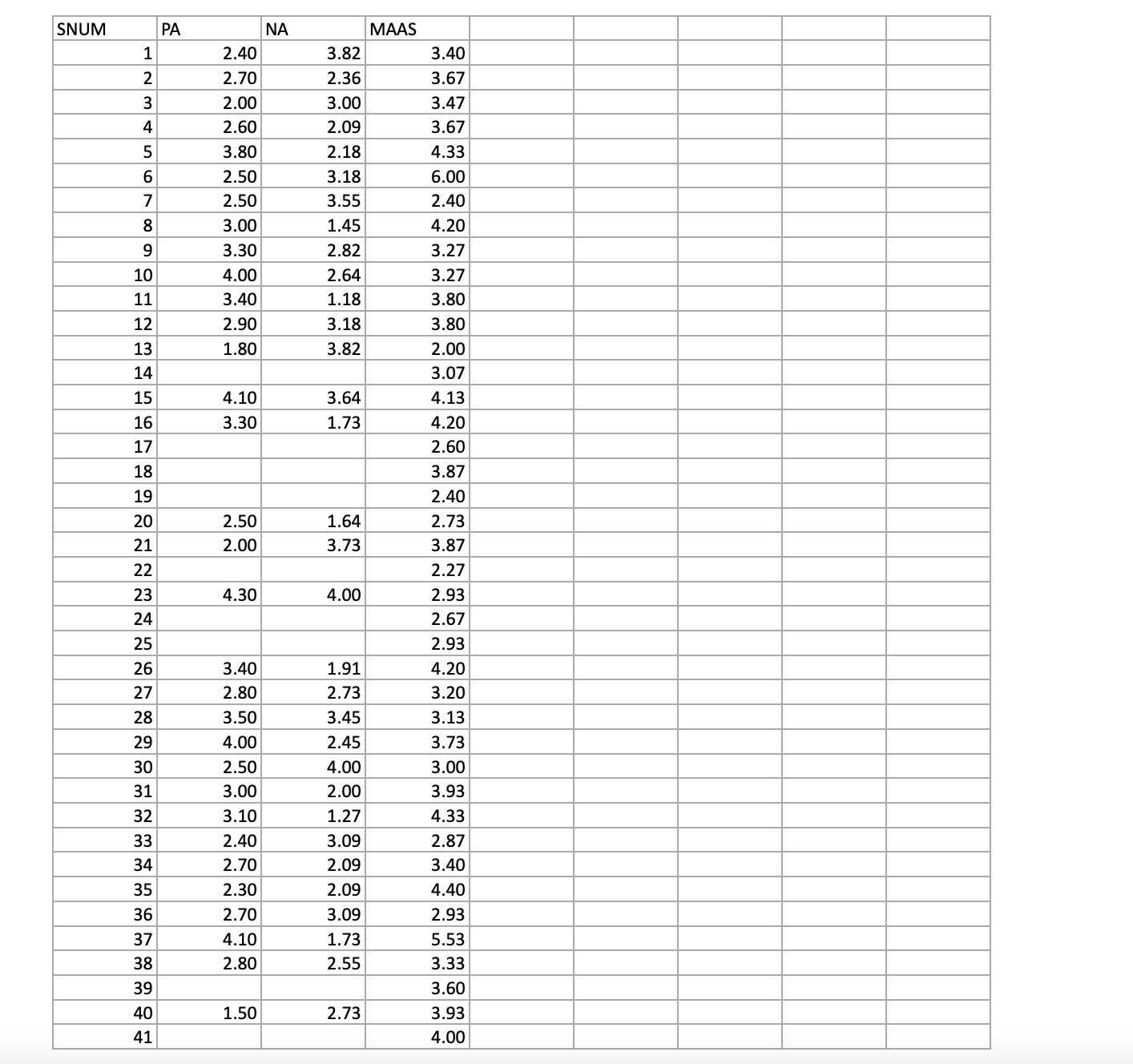 | SNUM | PA | NA | MAAS |
|---|---|---|---|
| 1 | 2.40 | 3.82 | 3.40 |
| 2 | 2.70 | 2.36 | 3.67 |
| 3 | 2.00 | 3.00 | 3.47 |
| 4 | 2.60 | 2.09 | 3.67 |
| 5 | 3.80 | 2.18 | 4.33 |
| 6 | 2.50 | 3.18 | 6.00 |
| 7 | 2.50 | 3.55 | 2.40 |
| 8 | 3.00 | 1.45 | 4.20 |
| 9 | 3.30 | 2.82 | 3.27 |
| 10 | 4.00 | 2.64 | 3.27 |
| 11 | 3.40 | 1.18 | 3.80 |
| 12 | 2.90 | 3.18 | 3.80 |
| 13 | 1.80 | 3.82 | 2.00 |
| 14 | | | 3.07 |
| 15 | 4.10 | 3.64 | 4.13 |
| 16 | 3.30 | 1.73 | 4.20 |
| 17 | | | 2.60 |
| 18 | | | 3.87 |
| 19 | | | 2.40 |
| 20 | 2.50 | 1.64 | 2.73 |
| 21 | 2.00 | 3.73 | 3.87 |
| 22 | | | 2.27 |
| 23 | 4.30 | 4.00 | 2.93 |
| 24 | | | 2.67 |
| 25 | | | 2.93 |
| 26 | 3.40 | 1.91 | 4.20 |
| 27 | 2.80 | 2.73 | 3.20 |
| 28 | 3.50 | 3.45 | 3.13 |
| 29 | 4.00 | 2.45 | 3.73 |
| 30 | 2.50 | 4.00 | 3.00 |
| 31 | 3.00 | 2.00 | 3.93 |
| 32 | 3.10 | 1.27 | 4.33 |
| 33 | 2.40 | 3.09 | 2.87 |
| 34 | 2.70 | 2.09 | 3.40 |
| 35 | 2.30 | 2.09 | 4.40 |
| 36 | 2.70 | 3.09 | 2.93 |
| 37 | 4.10 | 1.73 | 5.53 |
| 38 | 2.80 | 2.55 | 3.33 |
| 39 | | | 3.60 |
| 40 | 1.50 | 2.73 | 3.93 |
| 41 | | | 4.00 |